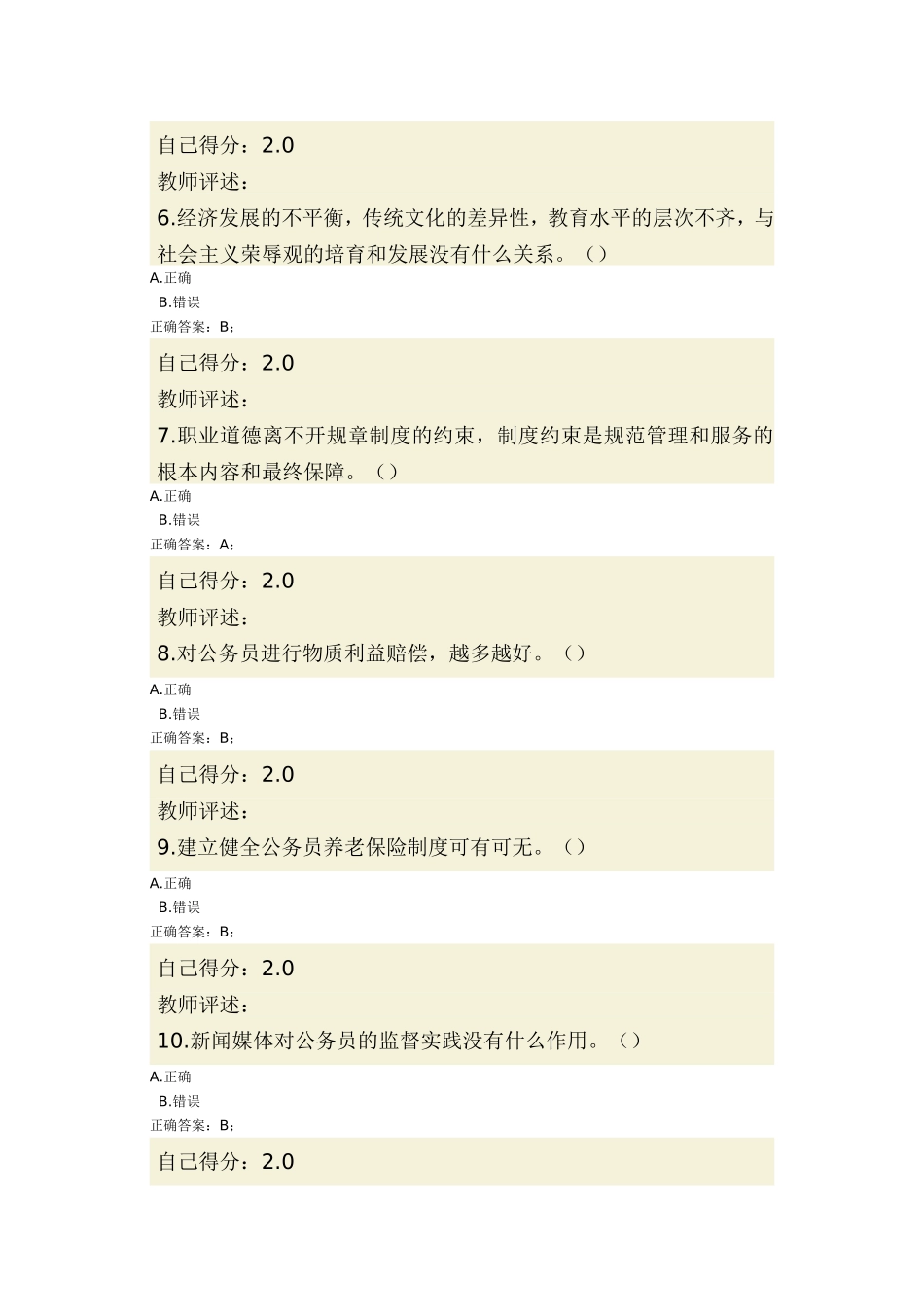 自己得分：2.0

教师评述：

6.经济发展的不平衡，传统文化的差异性，教育水平的层次不齐，与社会主义荣辱观的培育和发展没有什么关系。（）

A.正确

B.错误

正确答案：B；

自己得分：2.0

教师评述：

7.职业道德离不开规章制度的约束，制度约束是规范管理和服务的根本内容和最终保障。（）

A.正确

B.错误

正确答案：A；

自己得分：2.0

教师评述：

8.对公务员进行物质利益赔偿，越多越好。（）

A.正确

B.错误

正确答案：B；

自己得分：2.0

教师评述：

9.建立健全公务员养老保险制度可有可无。（）

A.正确

B.错误

正确答案：B；

自己得分：2.0

教师评述：

10.新闻媒体对公务员的监督实践没有什么作用。（）

A.正确

B.错误

正确答案：B；

自己得分：2.0